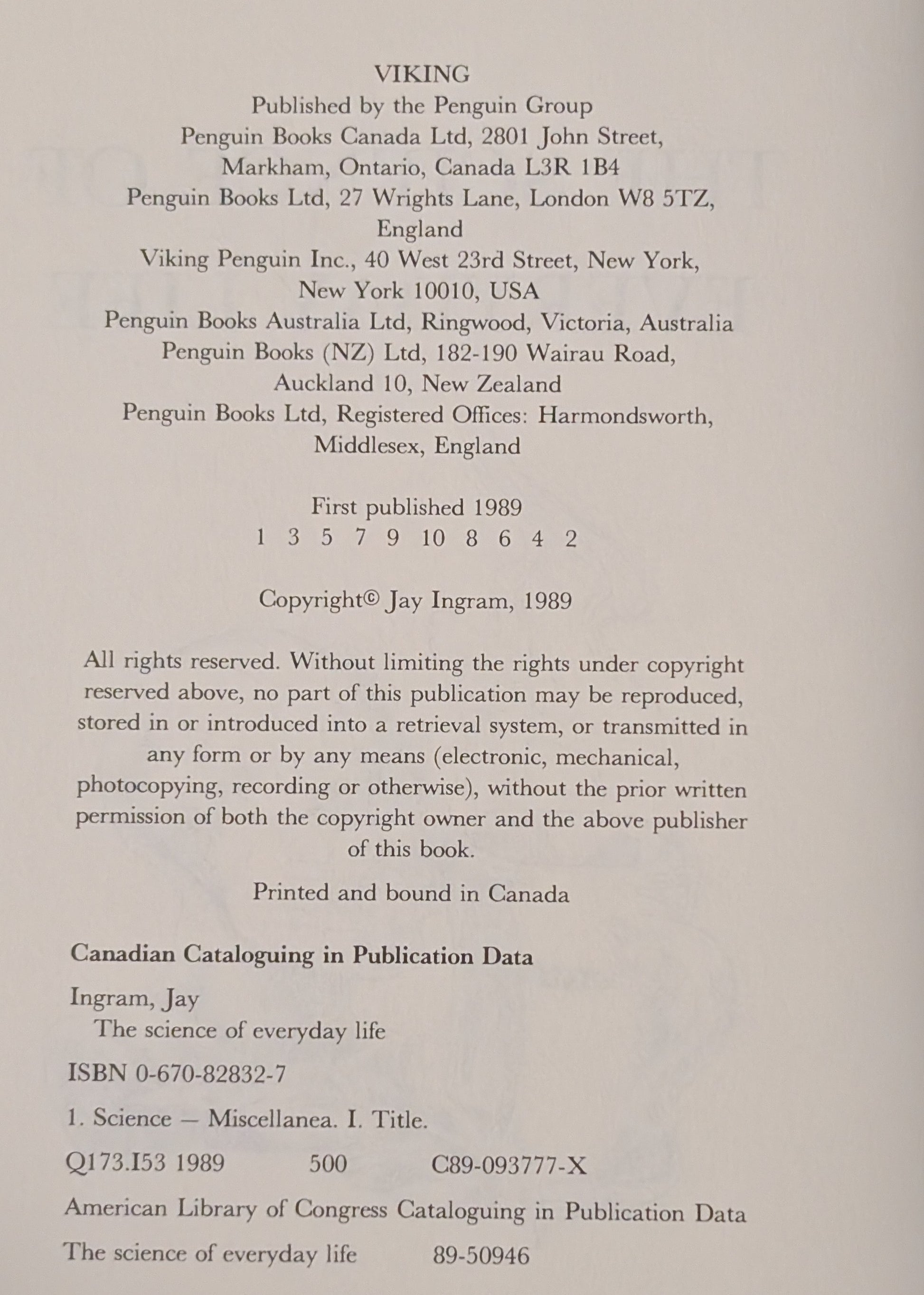 VIKING
Published by the Penguin Group
Penguin Books Canada Ltd, 2801 John Street, Markham, Ontario, Canada L3R 1B4
Penguin Books Ltd, 27 Wrights Lane, London W8 5TZ, England
Viking Penguin Inc., 40 West 23rd Street, New York, New York 10010, USA
Penguin Books Australia Ltd, Ringwood, Victoria, Australia
Penguin Books (NZ) Ltd, 182-190 Wairau Road, Auckland 10, New Zealand
Penguin Books Ltd, Registered Offices: Harmondsworth, Middlesex, England

First published 1989
1 3 5 7 9 10 8 6 4 2

Copyright© Jay Ingram, 1989

All rights reserved. Without limiting the rights under copyright reserved above, no part of this publication may be reproduced, stored in or introduced into a retrieval system, or transmitted in any form or by any means (electronic, mechanical, photocopying, recording or otherwise), without the prior written permission of both the copyright owner and the above publisher of this book.

Printed and bound in Canada

Canadian Cataloguing in Publication Data

Ingram, Jay
The science of everyday life

ISBN 0-670-82832-7

1. Science — Miscellanea. I. Title.

Q173.I53 1989 500 C89-093777-X

American Library of Congress Cataloguing in Publication Data

The science of everyday life 89-50946